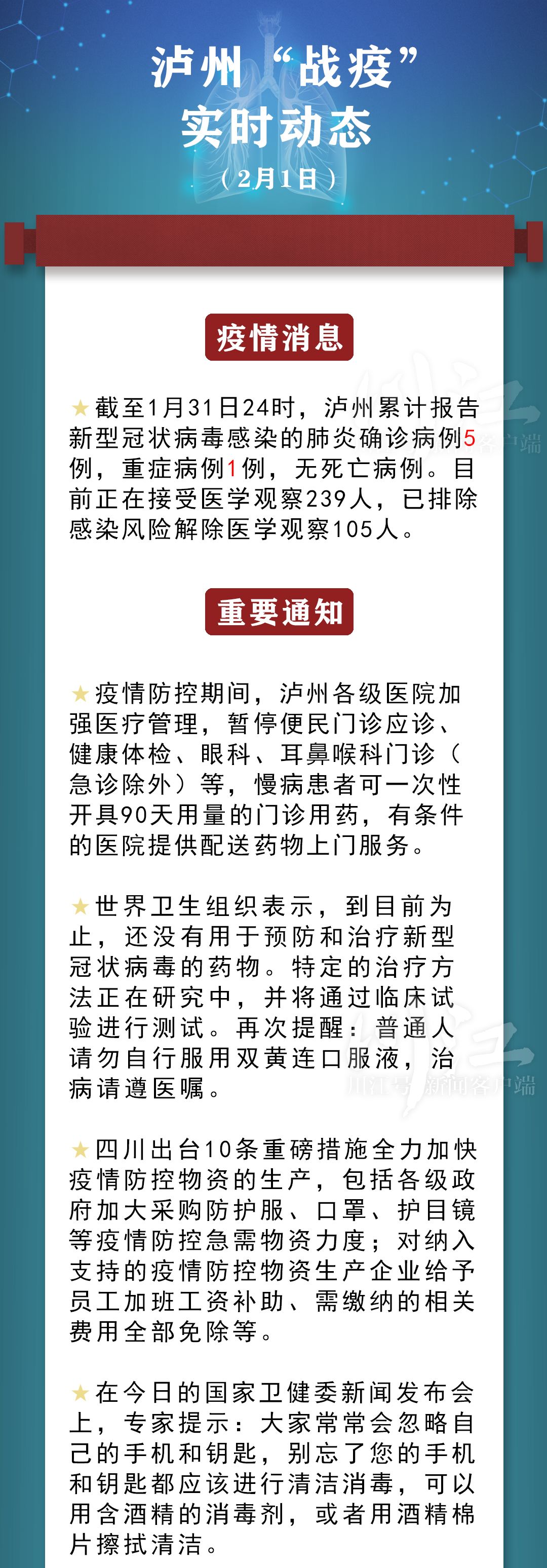 泸州“战疫”
实时动态
（2月1日）

疫情消息

★截至1月31日24时，泸州累计报告新型冠状病毒感染的肺炎确诊病例5例，重症病例1例，无死亡病例。目前正在接受医学观察239人，已排除感染风险解除医学观察105人。

重要通知

★疫情防控期间，泸州各级医院加强医疗管理，暂停便民门诊应诊、健康体检、眼科、耳鼻喉科门诊（急诊除外）等，慢病患者可一次性开具90天用量的门诊用药，有条件的医院提供配送药物上门服务。

★世界卫生组织表示，到目前为止，还没有用于预防和治疗新型冠状病毒的药物。特定的治疗方法正在研究中，并将通过临床试验进行测试。再次提醒：普通人请勿自行服用双黄连口服液，治病请遵医嘱。

★四川出台10条重磅措施全力加快疫情防控物资的生产，包括各级政府加大采购防护服、口罩、护目镜等疫情防控急需物资力度；对纳入支持的疫情防控物资生产企业给予员工加班工资补助、需缴纳的相关费用全部免除等。

★在今日的国家卫健委新闻发布会上，专家提示：大家常常会忽略自己的手机和钥匙，别忘了您的手机和钥匙都应该进行清洁消毒，可以用含酒精的消毒剂，或者用酒精棉片擦拭清洁。

川江号 新闻客户端